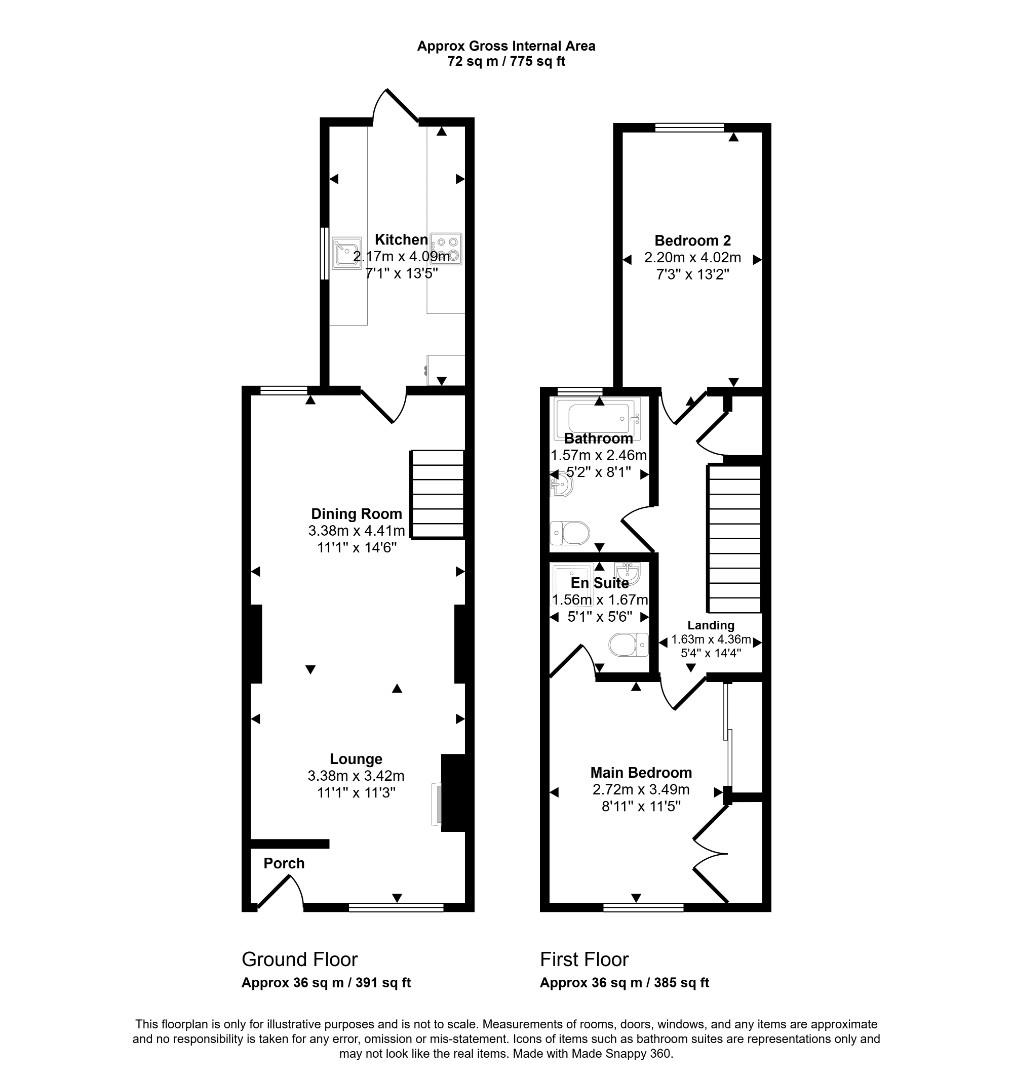 Approx Gross Internal Area
72 sq m / 775 sq ft

Kitchen
2.17m x 4.09m
7'1" x 13'5"

Dining Room
3.38m x 4.41m
11'1" x 14'6"

Lounge
3.38m x 3.42m
11'1" x 11'3"

Porch

Bedroom 2
2.20m x 4.02m
7'3" x 13'2"

Bathroom
1.57m x 2.46m
5'2" x 8'1"

En Suite
1.56m x 1.67m
5'1" x 5'6"

Landing
1.63m x 4.36m
5'4" x 14'4"

Main Bedroom
2.72m x 3.49m
8'11" x 11'5"

Ground Floor
Approx 36 sq m / 391 sq ft

First Floor
Approx 36 sq m / 385 sq ft

This floorplan is only for illustrative purposes and is not to scale. Measurements of rooms, doors, windows, and any items are approximate and no responsibility is taken for any error, omission or mis-statement. Icons of items such as bathroom suites are representations only and may not look like the real items. Made with Made Snappy 360.